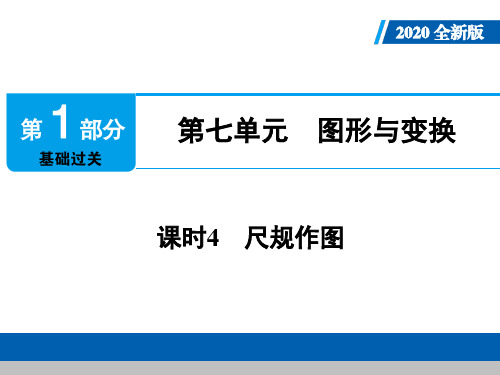 2020 全新版

第 1 部分
基础过关

第七单元　图形与变换

课时4　尺规作图